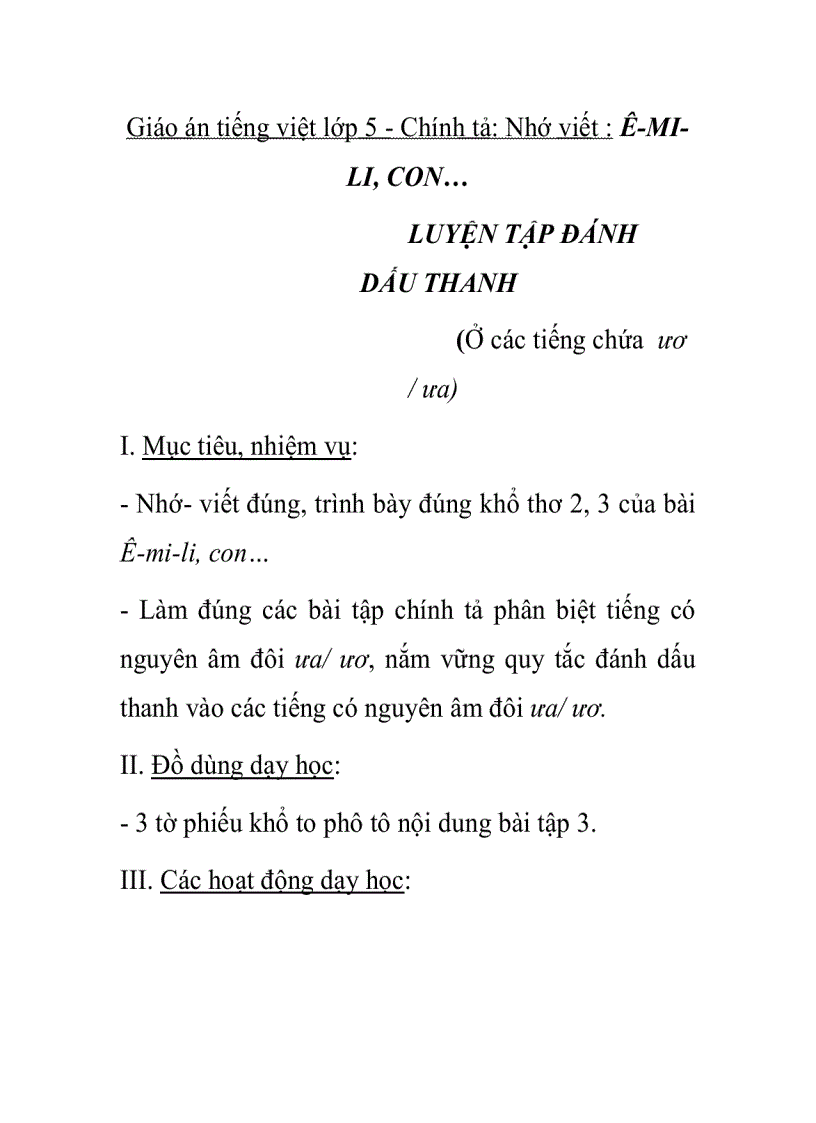 Giáo án tiếng việt lớp 5 - Chính tả: Nhớ viết : Ê-MI-LI, CON…

LUYỆN TẬP ĐÁNH DẤU THANH

(Ở các tiếng chứa ươ / ưa)

I. Mục tiêu, nhiệm vụ:

- Nhớ- viết đúng, trình bày đúng khổ thơ 2, 3 của bài Ê-mi-li, con…

- Làm đúng các bài tập chính tả phân biệt tiếng có nguyên âm đôi ưa/ ươ, nắm vững quy tắc đánh dấu thanh vào các tiếng có nguyên âm đôi ưa/ ươ.

II. Đồ dùng dạy học:

- 3 tờ phiếu khổ to phô tô nội dung bài tập 3.

III. Các hoạt động dạy học: